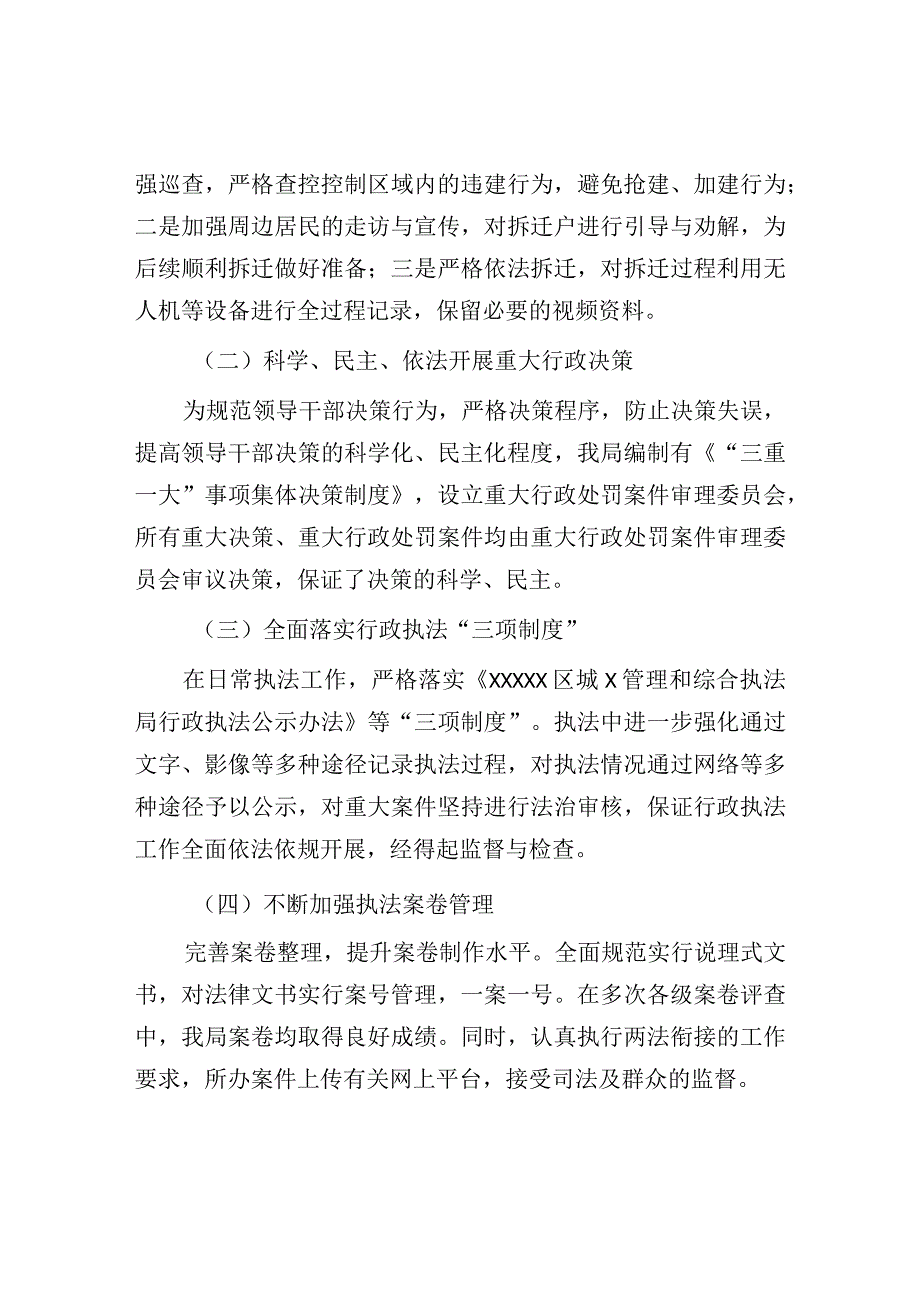 强巡查，严格查控控制区域内的违建行为，避免抢建、加建行为；二是加强周边居民的走访与宣传，对拆迁户进行引导与劝解，为后续顺利拆迁做好准备；三是严格依法拆迁，对拆迁过程利用无人机等设备进行全过程记录，保留必要的视频资料。

（二）科学、民主、依法开展重大行政决策

为规范领导干部决策行为，严格决策程序，防止决策失误，提高领导干部决策的科学化、民主化程度，我局编制有《“三重一大”事项集体决策制度》，设立重大行政处罚案件审理委员会，所有重大决策、重大行政处罚案件均由重大行政处罚案件审理委员会审议决策，保证了决策的科学、民主。

（三）全面落实行政执法“三项制度”

在日常执法工作，严格落实《XXXXX区城X管理和综合执法局行政执法公示办法》等“三项制度”。执法中进一步强化通过文字、影像等多种途径记录执法过程，对执法情况通过网络等多种途径予以公示，对重大案件坚持进行法治审核，保证行政执法工作全面依法依规开展，经得起监督与检查。

（四）不断加强执法案卷管理

完善案卷整理，提升案卷制作水平。全面规范实行说理式文书，对法律文书实行案号管理，一案一号。在多次各级案卷评查中，我局案卷均取得良好成绩。同时，认真执行两法衔接的工作要求，所办案件上传有关网上平台，接受司法及群众的监督。